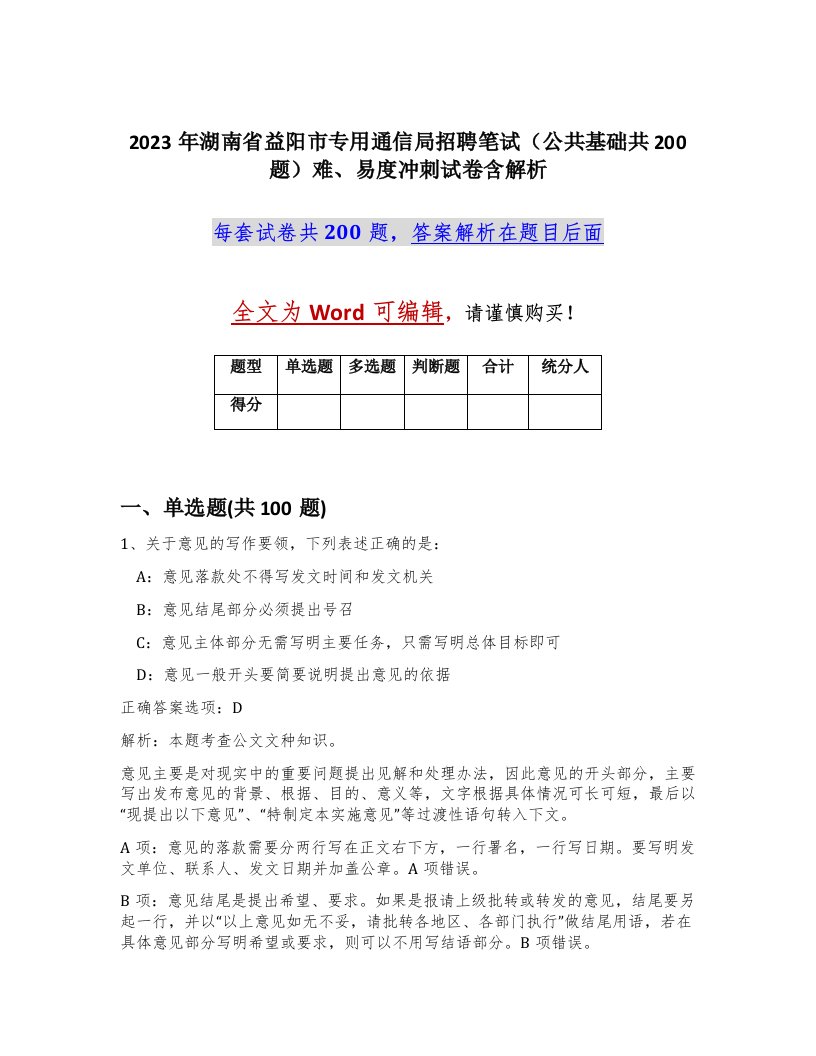 2023 年湖南省益阳市专用通信局招聘笔试（公共基础共 200 题）难、易度冲刺试卷含解析

每套试卷共 200 题，答案解析在题目后面

全文为 Word 可编辑，请谨慎购买！

| 题型 | 单选题 | 多选题 | 判断题 | 合计 | 统分人 |
|---|---|---|---|---|---|
| 得分 | | | | | |

一、单选题(共 100 题)

1、关于意见的写作要领，下列表述正确的是：

A：意见落款处不得写发文时间和发文机关

B：意见结尾部分必须提出号召

C：意见主体部分无需写明主要任务，只需写明总体目标即可

D：意见一般开头要简要说明提出意见的依据

正确答案选项：D

解析：本题考查公文文种知识。

意见主要是对现实中的重要问题提出见解和处理办法，因此意见的开头部分，主要写出发布意见的背景、根据、目的、意义等，文字根据具体情况可长可短，最后以“现提出以下意见”、“特制定本实施意见”等过渡性语句转入下文。

A 项：意见的落款需要分两行写在正文右下方，一行署名，一行写日期。要写明发文单位、联系人、发文日期并加盖公章。A 项错误。

B 项：意见结尾是提出希望、要求。如果是报请上级批转或转发的意见，结尾要另起一行，并以“以上意见如无不妥，请批转各地区、各部门执行”做结尾用语，若在具体意见部分写明希望或要求，则可以不用写结语部分。B 项错误。